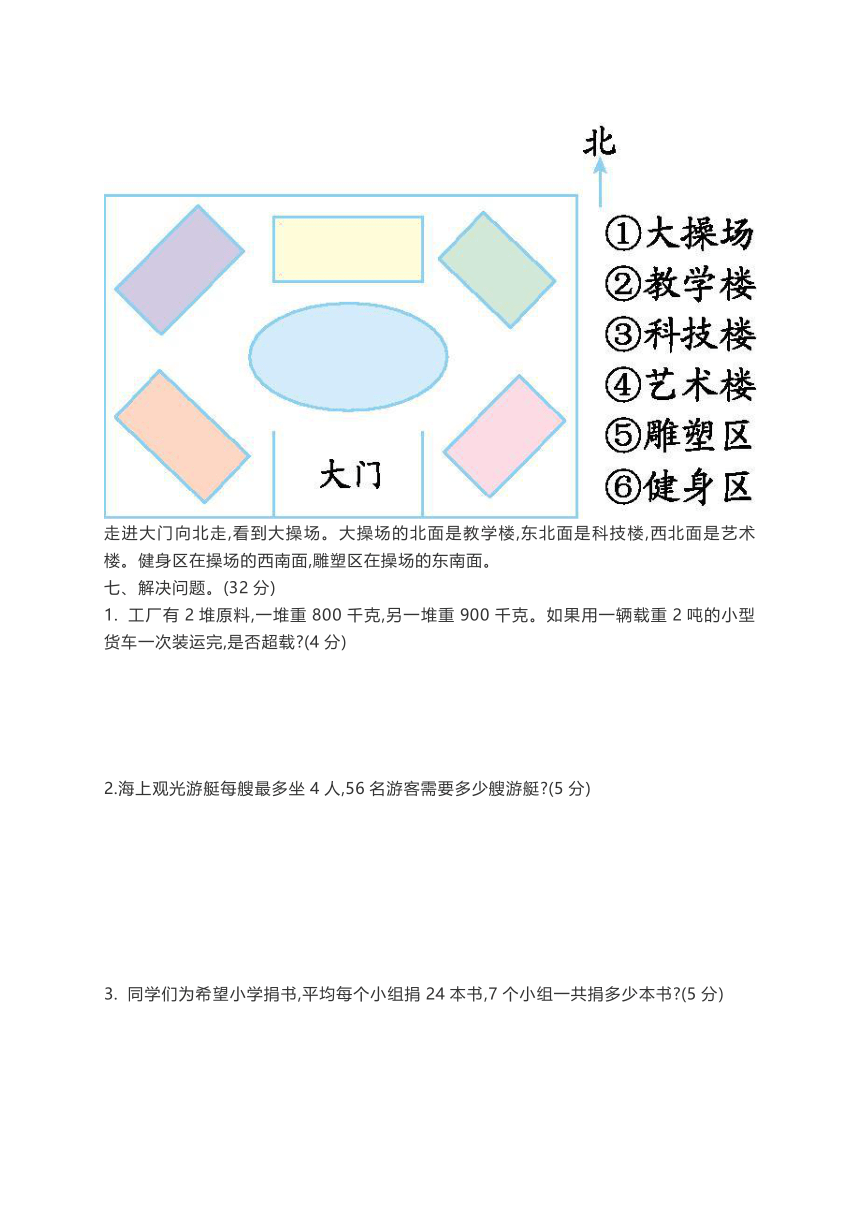 北

大门

①大操场
②教学楼
③科技楼
④艺术楼
⑤雕塑区
⑥健身区

走进大门向北走,看到大操场。大操场的北面是教学楼,东北面是科技楼,西北面是艺术楼。健身区在操场的西南面,雕塑区在操场的东南面。

七、解决问题。(32 分)

1. 工厂有 2 堆原料,一堆重 800 千克,另一堆重 900 千克。如果用一辆载重 2 吨的小型货车一次装运完,是否超载?(4 分)

2.海上观光游艇每艘最多坐 4 人,56 名游客需要多少艘游艇?(5 分)

3. 同学们为希望小学捐书,平均每个小组捐 24 本书,7 个小组一共捐多少本书?(5 分)